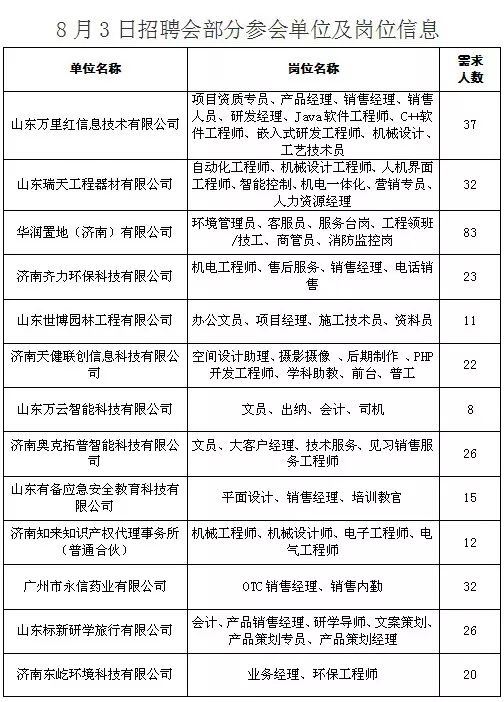 8 月 3 日招聘会部分参会单位及岗位信息

| 单位名称 | 岗位名称 | 需求人数 |
|---|---|---|
| 山东万里红信息技术有限公司 | 项目资质专员、产品经理、销售经理、销售人员、研发经理、Java软件工程师、C++软件工程师、嵌入式研发工程师、机械设计、工艺技术员 | 37 |
| 山东瑞天工程器材有限公司 | 自动化工程师、机械设计工程师、人机界面工程师、智能控制、机电一体化、营销专员、人力资源经理 | 32 |
| 华润置地（济南）有限公司 | 环境管理员、客服员、服务台岗、工程领班/技工、商管员、消防监控岗 | 83 |
| 济南齐力环保科技有限公司 | 机电工程师、售后服务、销售经理、电话销售 | 23 |
| 山东世博园林工程有限公司 | 办公文员、项目经理、施工技术员、资料员 | 11 |
| 济南天健联创信息科技有限公司 | 空间设计助理、摄影摄像 、后期制作 、PHP开发工程师、学科助教、前台、普工 | 22 |
| 山东万云智能科技有限公司 | 文员、出纳、会计、司机 | 8 |
| 济南奥克拓普智能科技有限公司 | 文员、大客户经理、技术服务、见习销售服务工程师 | 26 |
| 山东有备应急安全教育科技有限公司 | 平面设计、销售经理、培训教官 | 15 |
| 济南知来知识产权代理事务所（普通合伙） | 机械工程师、机械设计师、电子工程师、电气工程师 | 12 |
| 广州市永信药业有限公司 | OTC 销售经理、销售内勤 | 32 |
| 山东标新研学旅行有限公司 | 会计、产品销售经理、研学导师、文案策划、产品策划专员、产品策划经理 | 26 |
| 济南东屹环境科技有限公司 | 业务经理、环保工程师 | 20 |